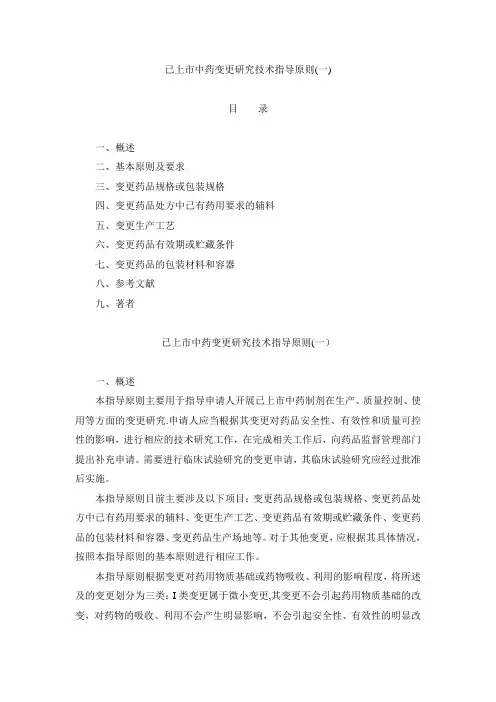 已上市中药变更研究技术指导原则(一)

目　录

一、概述
二、基本原则及要求
三、变更药品规格或包装规格
四、变更药品处方中已有药用要求的辅料
五、变更生产工艺
六、变更药品有效期或贮藏条件
七、变更药品的包装材料和容器
八、参考文献
九、著者

已上市中药变更研究技术指导原则(一)

一、概述

本指导原则主要用于指导申请人开展已上市中药制剂在生产、质量控制、使用等方面的变更研究.申请人应当根据其变更对药品安全性、有效性和质量可控性的影响，进行相应的技术研究工作，在完成相关工作后，向药品监督管理部门提出补充申请。需要进行临床试验研究的变更申请，其临床试验研究应经过批准后实施。

本指导原则目前主要涉及以下项目：变更药品规格或包装规格、变更药品处方中已有药用要求的辅料、变更生产工艺、变更药品有效期或贮藏条件、变更药品的包装材料和容器、变更药品生产场地等。对于其他变更，应根据其具体情况，按照本指导原则的基本原则进行相应工作。

本指导原则根据变更对药用物质基础或药物吸收、利用的影响程度，将所述及的变更划分为三类：I 类变更属于微小变更,其变更不会引起药用物质基础的改变，对药物的吸收、利用不会产生明显影响，不会引起安全性、有效性的明显改